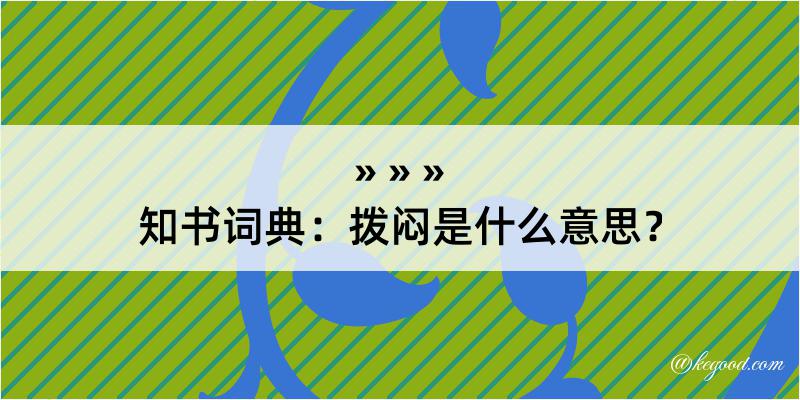 » » »
知书词典：拨闷是什么意思？
@kegood.com